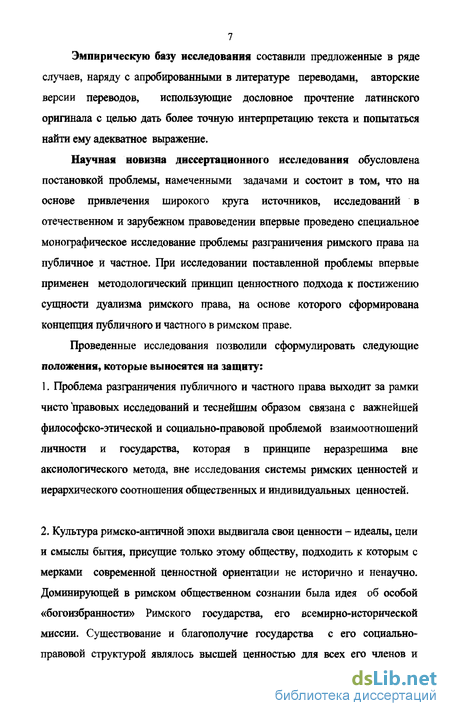 7

Эмпирическую базу исследования составили предложенные в ряде случаев, наряду с апробированными в литературе переводами, авторские версии переводов, использующие дословное прочтение латинского оригинала с целью дать более точную интерпретацию текста и попытаться найти ему адекватное выражение.

Научная новизна диссертационного исследования обусловлена постановкой проблемы, намеченными задачами и состоит в том, что на основе привлечения широкого круга источников, исследований в отечественном и зарубежном правоведении впервые проведено специальное монографическое исследование проблемы разграничения римского права на публичное и частное. При исследовании поставленной проблемы впервые применен методологический принцип ценностного подхода к постижению сущности дуализма римского права, на основе которого сформирована концепция публичного и частного в римском праве.

Проведенные исследования позволили сформулировать следующие положения, которые выносятся на защиту:

1. Проблема разграничения публичного и частного права выходит за рамки чисто правовых исследований и теснейшим образом связана с важнейшей философско-этической и социально-правовой проблемой взаимоотношений личности и государства, которая в принципе неразрешима вне аксиологического метода, вне исследования системы римских ценностей и иерархического соотношения общественных и индивидуальных ценностей.

2. Культура римско-античной эпохи выдвигала свои ценности – идеалы, цели и смыслы бытия, присущие только этому обществу, подходить к которым с мерками современной ценностной ориентации не исторично и ненаучно. Доминирующей в римском общественном сознании была идея об особой «богоизбранности» Римского государства, его всемирно-исторической миссии. Существование и благополучие государства с его социально-правовой структурой являлось высшей ценностью для всех его членов и

dsLib.net
библиотека диссертаций